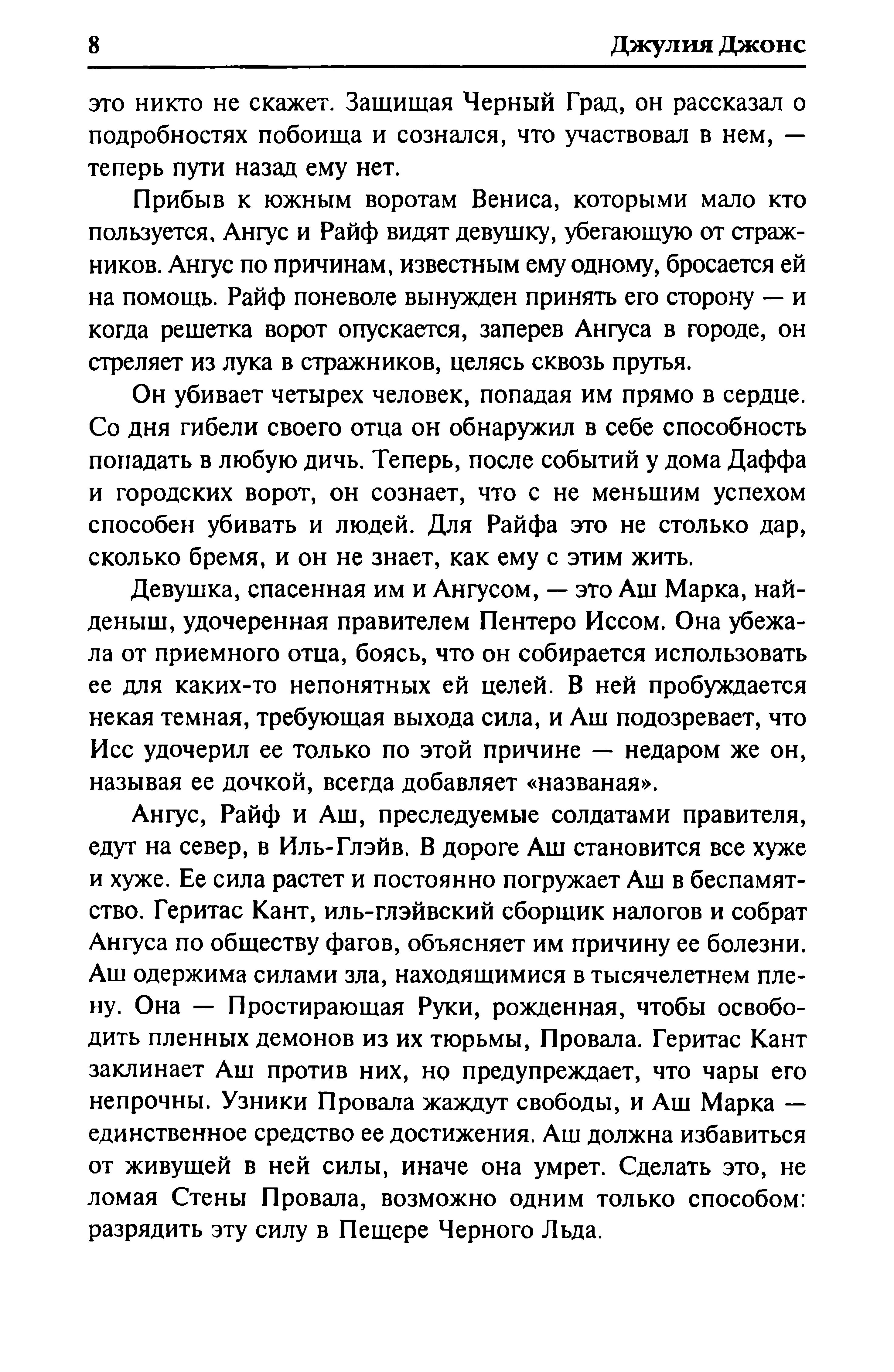 8 Джулия Джонс

это никто не скажет. Защищая Черный Град, он рассказал о подробностях побоища и сознался, что участвовал в нем, — теперь пути назад ему нет.

Прибыв к южным воротам Вениса, которыми мало кто пользуется, Ангус и Райф видят девушку, убегающую от стражников. Ангус по причинам, известным ему одному, бросается ей на помощь. Райф поневоле вынужден принять его сторону — и когда решетка ворот опускается, заперев Ангуса в городе, он стреляет из лука в стражников, целясь сквозь прутья.

Он убивает четырех человек, попадая им прямо в сердце. Со дня гибели своего отца он обнаружил в себе способность попадать в любую дичь. Теперь, после событий у дома Даффа и городских ворот, он сознает, что с не меньшим успехом способен убивать и людей. Для Райфа это не столько дар, сколько бремя, и он не знает, как ему с этим жить.

Девушка, спасенная им и Ангусом, — это Аш Марка, найденыш, удочеренная правителем Пентеро Иссом. Она убежала от приемного отца, боясь, что он собирается использовать ее для каких-то непонятных ей целей. В ней пробуждается некая темная, требующая выхода сила, и Аш подозревает, что Исс удочерил ее только по этой причине — недаром же он, называя ее дочкой, всегда добавляет «названая».

Ангус, Райф и Аш, преследуемые солдатами правителя, едут на север, в Иль-Глэйв. В дороге Аш становится все хуже и хуже. Ее сила растет и постоянно погружает Аш в беспамятство. Геритас Кант, иль-глэйвский сборщик налогов и собрат Ангуса по обществу фагов, объясняет им причину ее болезни. Аш одержима силами зла, находящимися в тысячелетнем плену. Она — Простирающая Руки, рожденная, чтобы освободить пленных демонов из их тюрьмы, Провала. Геритас Кант заклинает Аш против них, но предупреждает, что чары его непрочны. Узники Провала жаждут свободы, и Аш Марка — единственное средство ее достижения. Аш должна избавиться от живущей в ней силы, иначе она умрет. Сделать это, не ломая Стены Провала, возможно одним только способом: разрядить эту силу в Пещере Черного Льда.